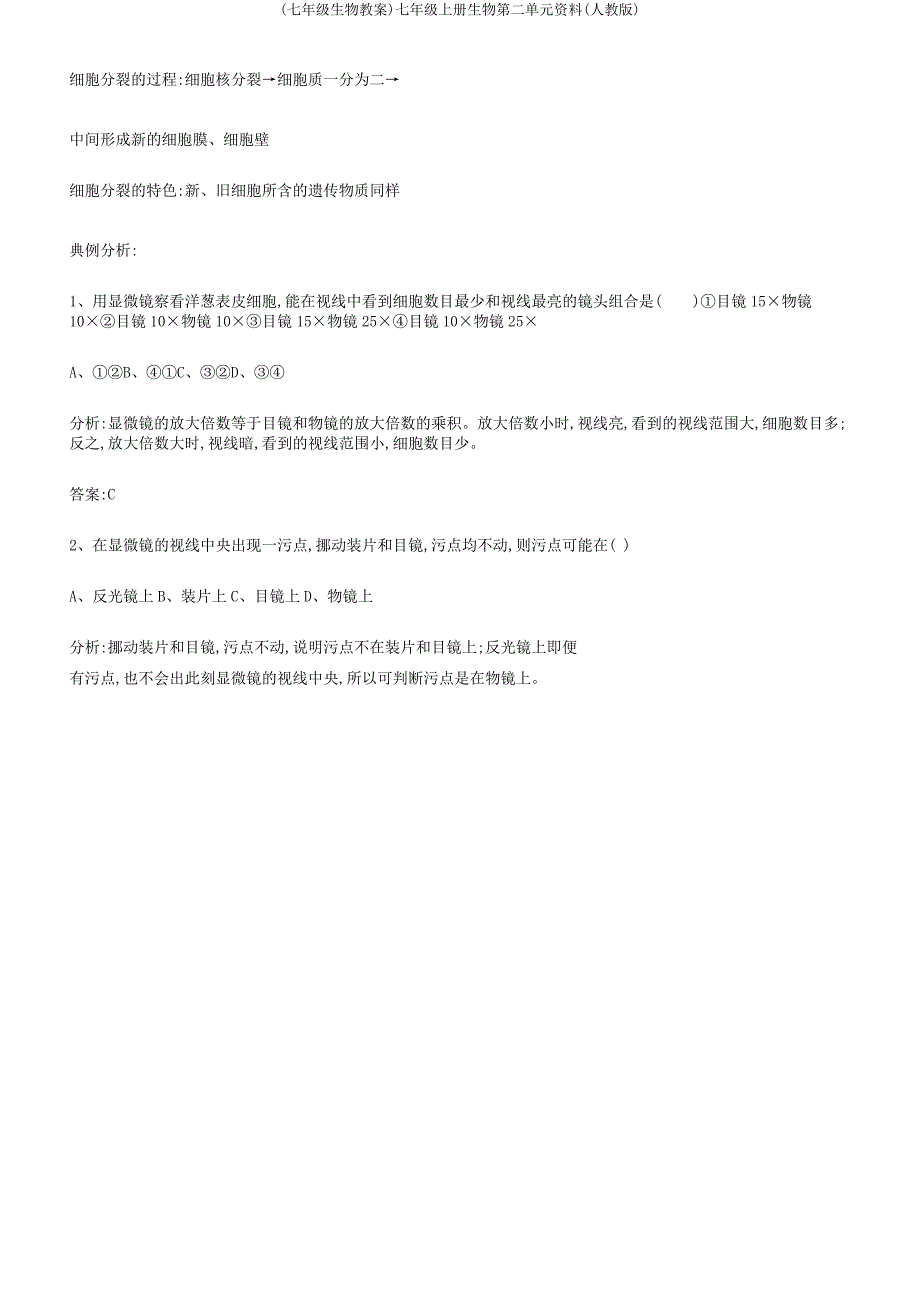 (七年级生物教案)七年级上册生物第二单元资料(人教版)

细胞分裂的过程:细胞核分裂→细胞质一分为二→

中间形成新的细胞膜、细胞壁

细胞分裂的特色:新、旧细胞所含的遗传物质同样

典例分析:

1、用显微镜察看洋葱表皮细胞,能在视线中看到细胞数目最少和视线最亮的镜头组合是(　　)①目镜 15×物镜 10×②目镜 10×物镜 10×③目镜 15×物镜 25×④目镜 10×物镜 25×

A、①②B、④①C、③②D、③④

分析:显微镜的放大倍数等于目镜和物镜的放大倍数的乘积。放大倍数小时,视线亮,看到的视线范围大,细胞数目多;反之,放大倍数大时,视线暗,看到的视线范围小,细胞数目少。

答案:C

2、在显微镜的视线中央出现一污点,挪动装片和目镜,污点均不动,则污点可能在( )

A、反光镜上 B、装片上 C、目镜上 D、物镜上

分析:挪动装片和目镜,污点不动,说明污点不在装片和目镜上;反光镜上即便有污点,也不会出此刻显微镜的视线中央,所以可判断污点是在物镜上。